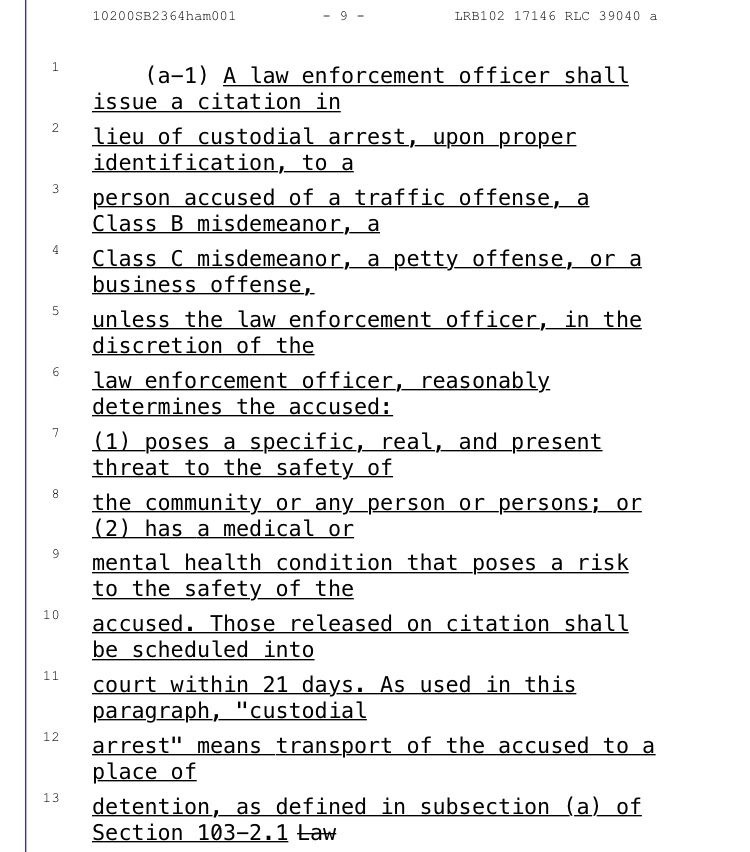 10200SB2364ham001 - 9 - LRB102 17146 RLC 39040 a

1 (a-1) A law enforcement officer shall issue a citation in

2 lieu of custodial arrest, upon proper identification, to a

3 person accused of a traffic offense, a Class B misdemeanor, a

4 Class C misdemeanor, a petty offense, or a business offense,

5 unless the law enforcement officer, in the discretion of the

6 law enforcement officer, reasonably determines the accused:

7 (1) poses a specific, real, and present threat to the safety of

8 the community or any person or persons; or (2) has a medical or

9 mental health condition that poses a risk to the safety of the

10 accused. Those released on citation shall be scheduled into

11 court within 21 days. As used in this paragraph, "custodial

12 arrest" means transport of the accused to a place of

13 detention, as defined in subsection (a) of Section 103-2.1 Law